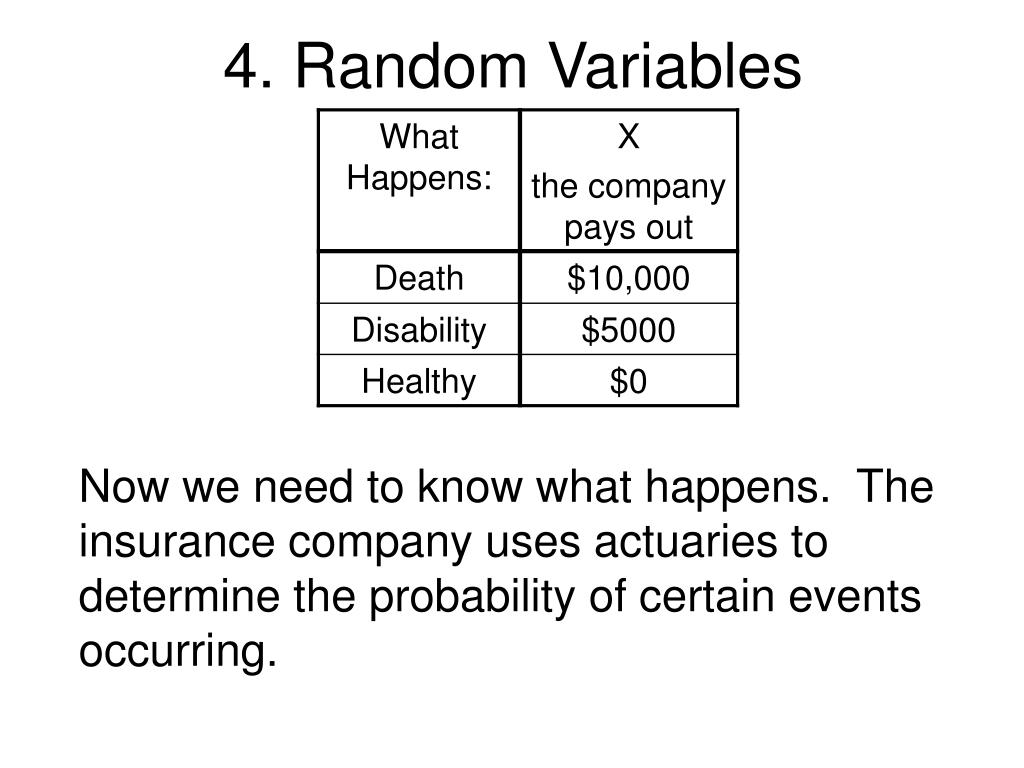 4. Random Variables

| What Happens: | X the company pays out |
|---|---|
| Death | \$10,000 |
| Disability | \$5000 |
| Healthy | \$0 |

Now we need to know what happens. The insurance company uses actuaries to determine the probability of certain events occurring.